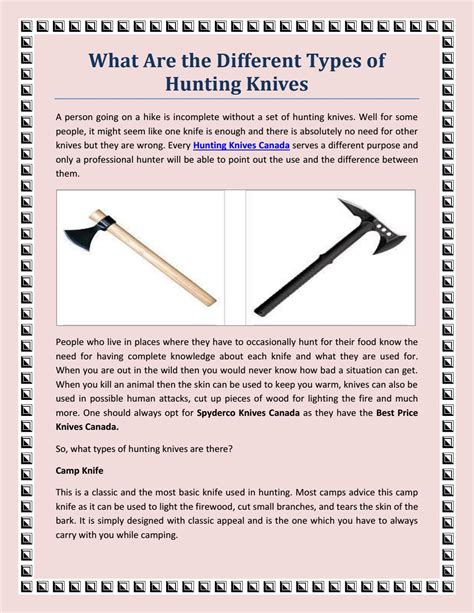 What Are the Different Types of Hunting Knives

A person going on a hike is incomplete without a set of hunting knives. Well for some people, it might seem like one knife is enough and there is absolutely no need for other knives but they are wrong. Every Hunting Knives Canada serves a different purpose and only a professional hunter will be able to point out the use and the difference between them.

People who live in places where they have to occasionally hunt for their food know the need for having complete knowledge about each knife and what they are used for. When you are out in the wild then you would never know how bad a situation can get. When you kill an animal then the skin can be used to keep you warm, knives can also be used in possible human attacks, cut up pieces of wood for lighting the fire and much more. One should always opt for Spyderco Knives Canada as they have the Best Price Knives Canada.

So, what types of hunting knives are there?

Camp Knife

This is a classic and the most basic knife used in hunting. Most camps advice this camp knife as it can be used to light the firewood, cut small branches, and tears the skin of the bark. It is simply designed with classic appeal and is the one which you have to always carry with you while camping.